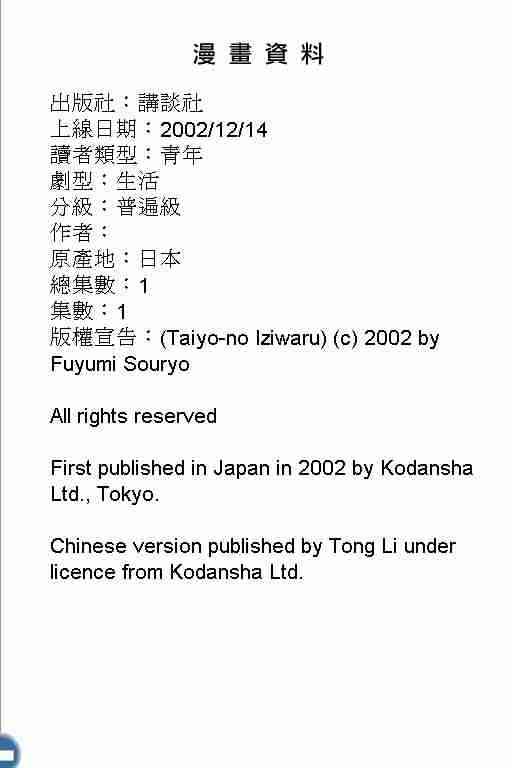 漫畫資料

出版社：講談社
上線日期：2002/12/14
讀者類型：青年
劇型：生活
分級：普遍級
作者：
原產地：日本
總集數：1
集數：1
版權宣告：(Taiyo-no Iziwaru) (c) 2002 by Fuyumi Souryo

All rights reserved

First published in Japan in 2002 by Kodansha Ltd., Tokyo.

Chinese version published by Tong Li under licence from Kodansha Ltd.